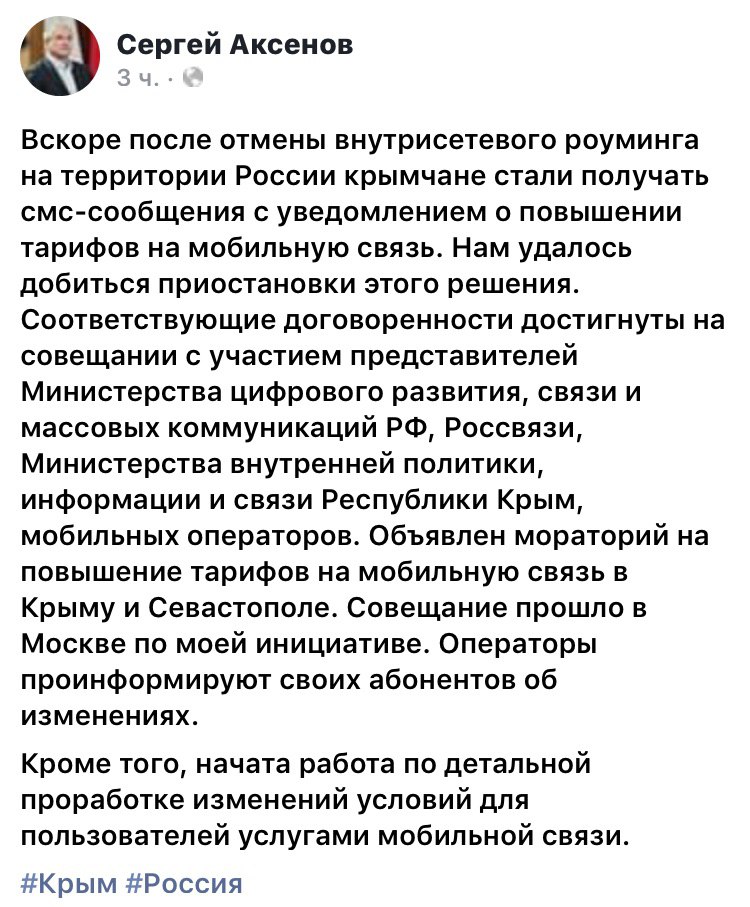 Сергей Аксенов
3 ч. ·

Вскоре после отмены внутрисетевого роуминга на территории России крымчане стали получать смс-сообщения с уведомлением о повышении тарифов на мобильную связь. Нам удалось добиться приостановки этого решения. Соответствующие договоренности достигнуты на совещании с участием представителей Министерства цифрового развития, связи и массовых коммуникаций РФ, Россвязи, Министерства внутренней политики, информации и связи Республики Крым, мобильных операторов. Объявлен мораторий на повышение тарифов на мобильную связь в Крыму и Севастополе. Совещание прошло в Москве по моей инициативе. Операторы проинформируют своих абонентов об изменениях.

Кроме того, начата работа по детальной проработке изменений условий для пользователей услугами мобильной связи.

#Крым #Россия